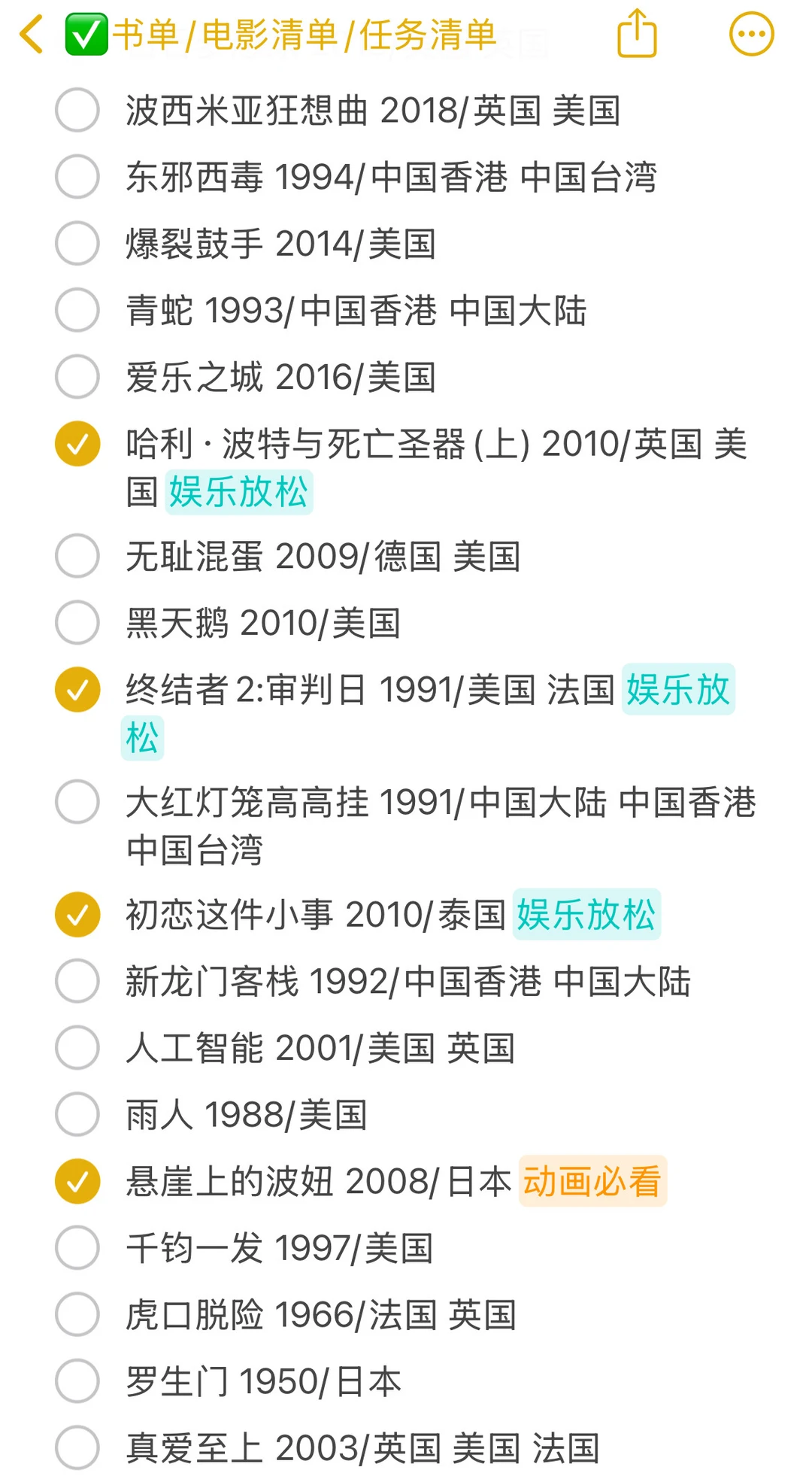 ✅书单/电影清单/任务清单

波西米亚狂想曲 2018/英国 美国

东邪西毒 1994/中国香港 中国台湾

爆裂鼓手 2014/美国

青蛇 1993/中国香港 中国大陆

爱乐之城 2016/美国

哈利·波特与死亡圣器(上) 2010/英国 美国 娱乐放松

无耻混蛋 2009/德国 美国

黑天鹅 2010/美国

终结者2:审判日 1991/美国 法国 娱乐放松

大红灯笼高高挂 1991/中国大陆 中国香港 中国台湾

初恋这件小事 2010/泰国 娱乐放松

新龙门客栈 1992/中国香港 中国大陆

人工智能 2001/美国 英国

雨人 1988/美国

悬崖上的波妞 2008/日本 动画必看

千钧一发 1997/美国

虎口脱险 1966/法国 英国

罗生门 1950/日本

真爱至上 2003/英国 美国 法国